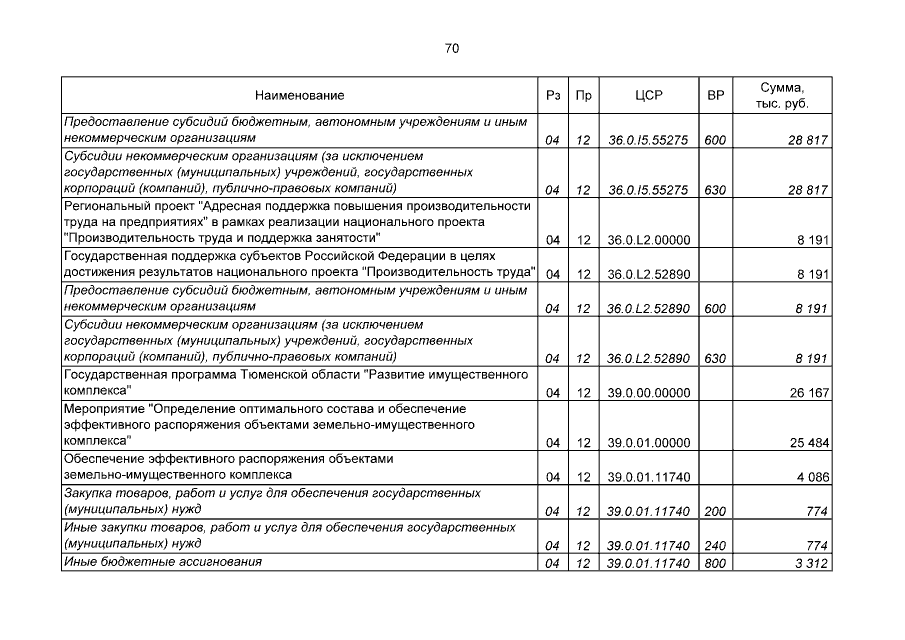 70

| Наименование | Рз | Пр | ЦСР | ВР | Сумма, тыс. руб. |
|---|---|---|---|---|---|
| Предоставление субсидий бюджетным, автономным учреждениям и иным некоммерческим организациям | 04 | 12 | 36.0.I5.55275 | 600 | 28 817 |
| Субсидии некоммерческим организациям (за исключением государственных (муниципальных) учреждений, государственных корпораций (компаний), публично-правовых компаний) | 04 | 12 | 36.0.I5.55275 | 630 | 28 817 |
| Региональный проект "Адресная поддержка повышения производительности труда на предприятиях" в рамках реализации национального проекта "Производительность труда и поддержка занятости" | 04 | 12 | 36.0.L2.00000 | | 8 191 |
| Государственная поддержка субъектов Российской Федерации в целях достижения результатов национального проекта "Производительность труда" | 04 | 12 | 36.0.L2.52890 | | 8 191 |
| Предоставление субсидий бюджетным, автономным учреждениям и иным некоммерческим организациям | 04 | 12 | 36.0.L2.52890 | 600 | 8 191 |
| Субсидии некоммерческим организациям (за исключением государственных (муниципальных) учреждений, государственных корпораций (компаний), публично-правовых компаний) | 04 | 12 | 36.0.L2.52890 | 630 | 8 191 |
| Государственная программа Тюменской области "Развитие имущественного комплекса" | 04 | 12 | 39.0.00.00000 | | 26 167 |
| Мероприятие "Определение оптимального состава и обеспечение эффективного распоряжения объектами земельно-имущественного комплекса" | 04 | 12 | 39.0.01.00000 | | 25 484 |
| Обеспечение эффективного распоряжения объектами земельно-имущественного комплекса | 04 | 12 | 39.0.01.11740 | | 4 086 |
| Закупка товаров, работ и услуг для обеспечения государственных (муниципальных) нужд | 04 | 12 | 39.0.01.11740 | 200 | 774 |
| Иные закупки товаров, работ и услуг для обеспечения государственных (муниципальных) нужд | 04 | 12 | 39.0.01.11740 | 240 | 774 |
| Иные бюджетные ассигнования | 04 | 12 | 39.0.01.11740 | 800 | 3 312 |